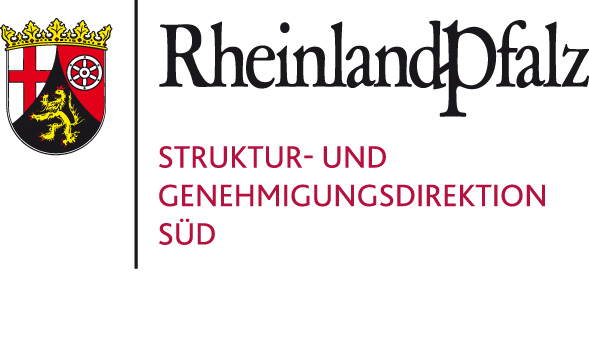 RheinlandPfalz

STRUKTUR- UND
GENEHMIGUNGSDIREKTION
SÜD